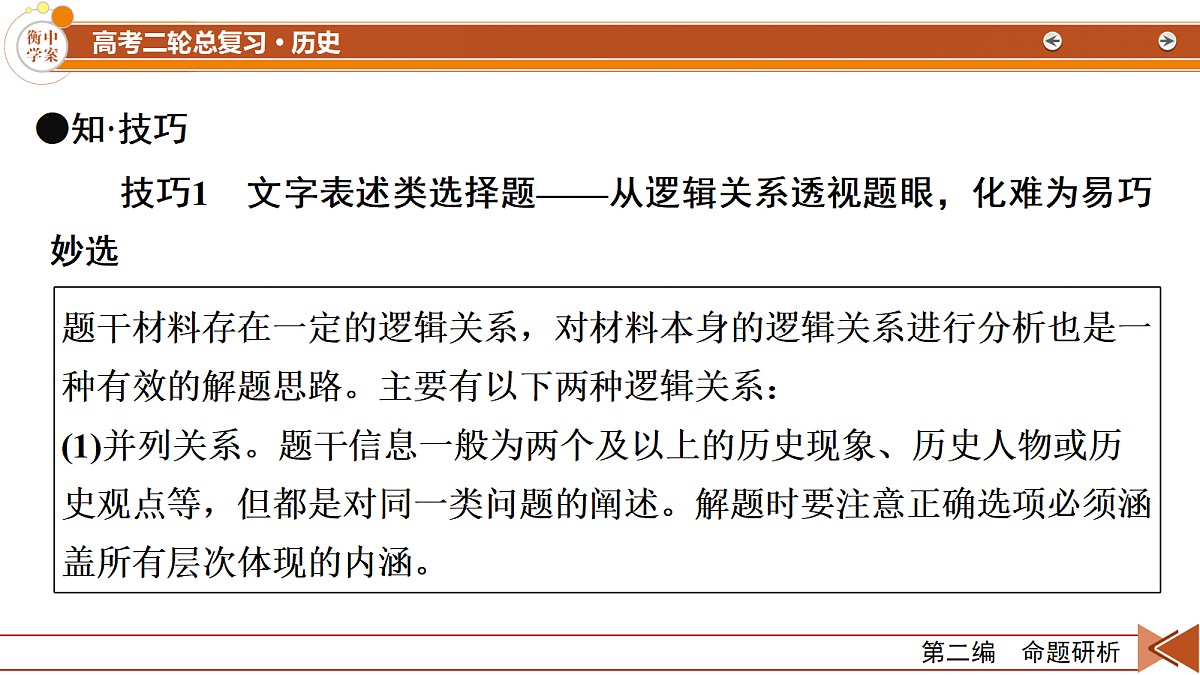 衡中学案

高考二轮总复习·历史

●知·技巧

技巧1　文字表述类选择题——从逻辑关系透视题眼，化难为易巧妙选

题干材料存在一定的逻辑关系，对材料本身的逻辑关系进行分析也是一种有效的解题思路。主要有以下两种逻辑关系：
(1)并列关系。题干信息一般为两个及以上的历史现象、历史人物或历史观点等，但都是对同一类问题的阐述。解题时要注意正确选项必须涵盖所有层次体现的内涵。

第二编　命题研析